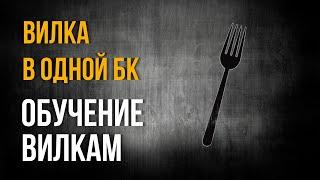 ВИЛКА
В ОДНОЙ БК

ОБУЧЕНИЕ
ВИЛКАМ